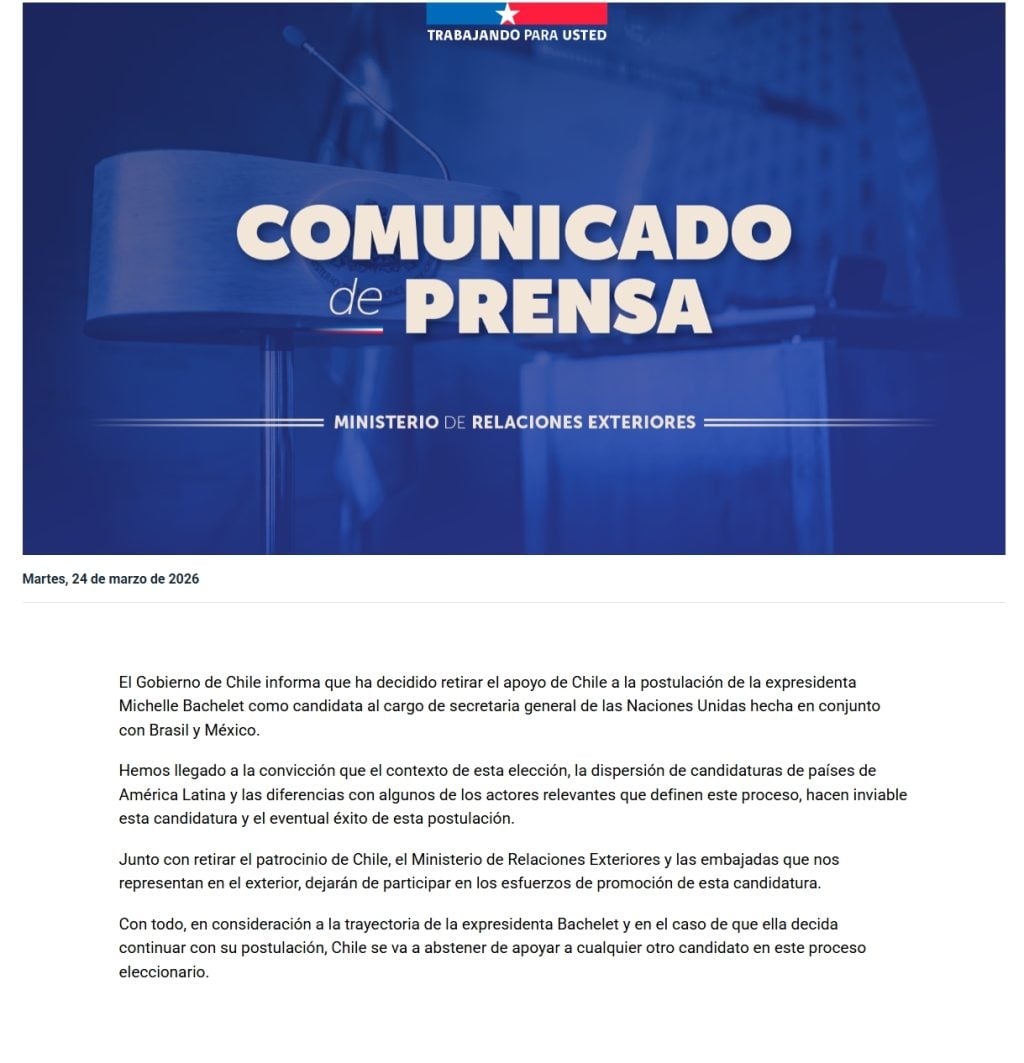 TRABAJANDO PARA USTED

COMUNICADO de PRENSA

MINISTERIO DE RELACIONES EXTERIORES

Martes, 24 de marzo de 2026

El Gobierno de Chile informa que ha decidido retirar el apoyo de Chile a la postulación de la expresidenta Michelle Bachelet como candidata al cargo de secretaria general de las Naciones Unidas hecha en conjunto con Brasil y México.

Hemos llegado a la convicción que el contexto de esta elección, la dispersión de candidaturas de países de América Latina y las diferencias con algunos de los actores relevantes que definen este proceso, hacen inviable esta candidatura y el eventual éxito de esta postulación.

Junto con retirar el patrocinio de Chile, el Ministerio de Relaciones Exteriores y las embajadas que nos representan en el exterior, dejarán de participar en los esfuerzos de promoción de esta candidatura.

Con todo, en consideración a la trayectoria de la expresidenta Bachelet y en el caso de que ella decida continuar con su postulación, Chile se va a abstener de apoyar a cualquier otro candidato en este proceso eleccionario.